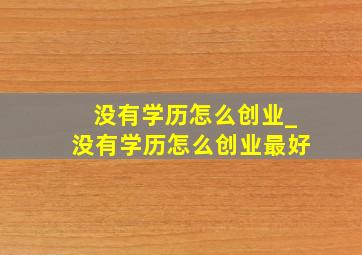 没有学历怎么创业_
没有学历怎么创业最好